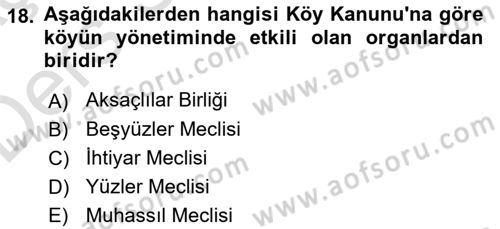 18. Aşağıdakilerden hangisi Köy Kanunu'na göre köyün yönetiminde etkili olan organlardan biridir?

A) Aksaçlılar Birliği
B) Beşyüzler Meclisi
C) İhtiyar Meclisi
D) Yüzler Meclisi
E) Muhassıl Meclisi

www.aofsoru.com
www.aofsoru.com
www.aofsoru.com
www.aofsoru.com